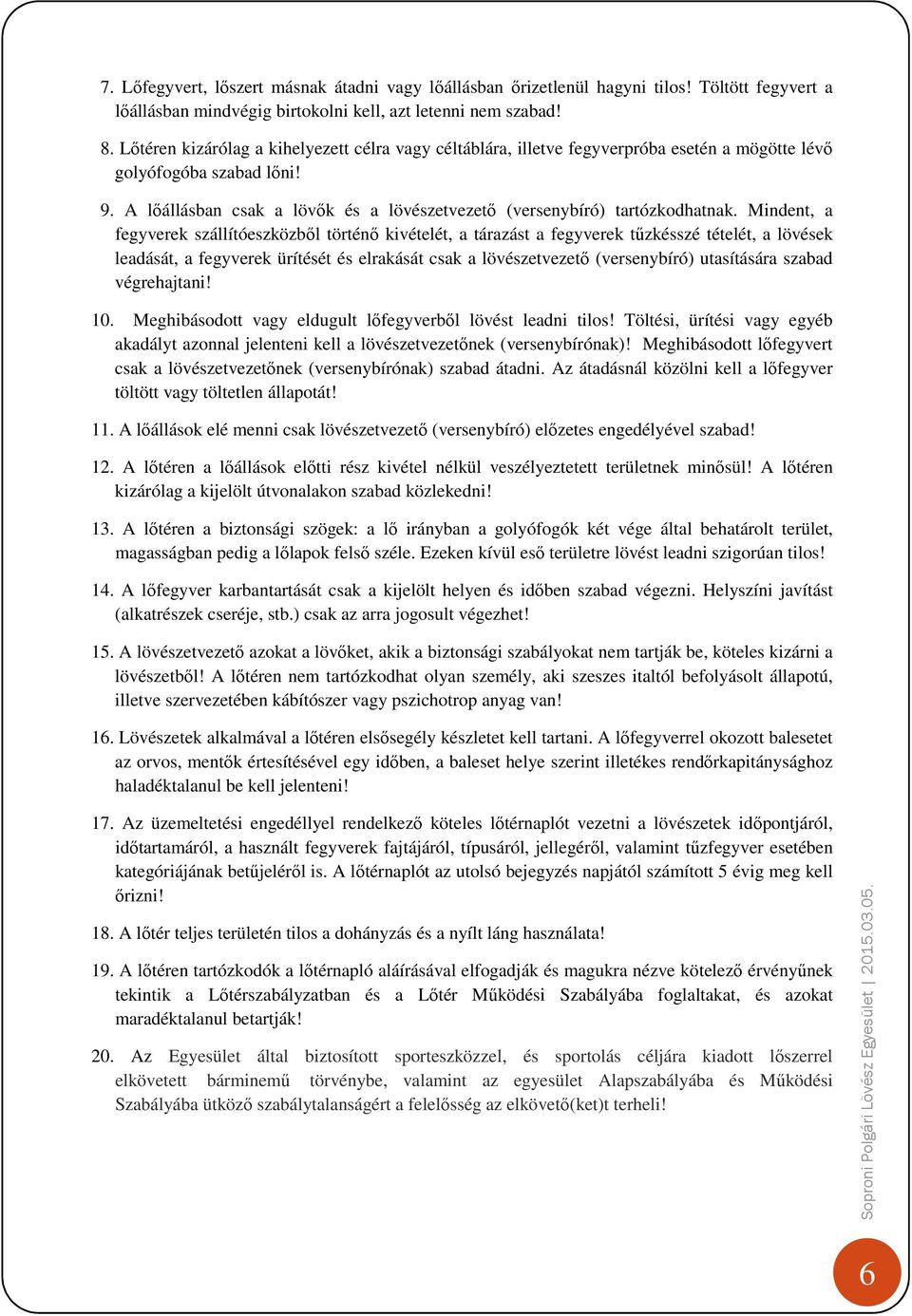 7. Lőfegyvert, lőszert másnak átadni vagy lőállásban őrizetlenül hagyni tilos! Töltött fegyvert a lőállásban mindvégig birtokolni kell, azt letenni nem szabad!

8. Lőtéren kizárólag a kihelyezett célra vagy céltáblára, illetve fegyverpróba esetén a mögötte lévő golyófogóba szabad lőni!

9. A lőállásban csak a lövők és a lövészetvezető (versenybíró) tartózkodhatnak. Mindent, a fegyverek szállítóeszközből történő kivételét, a tárazást a fegyverek tűzkésszé tételét, a lövések leadását, a fegyverek ürítését és elrakását csak a lövészetvezető (versenybíró) utasítására szabad végrehajtani!

10. Meghibásodott vagy eldugult lőfegyverből lövést leadni tilos! Töltési, ürítési vagy egyéb akadályt azonnal jelenteni kell a lövészetvezetőnek (versenybírónak)! Meghibásodott lőfegyvert csak a lövészetvezetőnek (versenybírónak) szabad átadni. Az átadásnál közölni kell a lőfegyver töltött vagy töltetlen állapotát!

11. A lőállások elé menni csak lövészetvezető (versenybíró) előzetes engedélyével szabad!

12. A lőtéren a lőállások előtti rész kivétel nélkül veszélyeztetett területnek minősül! A lőtéren kizárólag a kijelölt útvonalakon szabad közlekedni!

13. A lőtéren a biztonsági szögek: a lő irányban a golyófogók két vége által behatárolt terület, magasságban pedig a lőlapok felső széle. Ezeken kívül eső területre lövést leadni szigorúan tilos!

14. A lőfegyver karbantartását csak a kijelölt helyen és időben szabad végezni. Helyszíni javítást (alkatrészek cseréje, stb.) csak az arra jogosult végezhet!

15. A lövészetvezető azokat a lövőket, akik a biztonsági szabályokat nem tartják be, köteles kizárni a lövészetből! A lőtéren nem tartózkodhat olyan személy, aki szeszes italtól befolyásolt állapotú, illetve szervezetében kábítószer vagy pszichotrop anyag van!

16. Lövészetek alkalmával a lőtéren elsősegély készletet kell tartani. A lőfegyverrel okozott balesetet az orvos, mentők értesítésével egy időben, a baleset helye szerint illetékes rendőrkapitánysághoz haladéktalanul be kell jelenteni!

17. Az üzemeltetési engedéllyel rendelkező köteles lőtérnaplót vezetni a lövészetek időpontjáról, időtartamáról, a használt fegyverek fajtájáról, típusáról, jellegéről, valamint tűzfegyver esetében kategóriájának betűjeléről is. A lőtérnaplót az utolsó bejegyzés napjától számított 5 évig meg kell őrizni!

18. A lőtér teljes területén tilos a dohányzás és a nyílt láng használata!

19. A lőtéren tartózkodók a lőtérnapló aláírásával elfogadják és magukra nézve kötelező érvényűnek tekintik a Lőtérszabályzatban és a Lőtér Működési Szabályába foglaltakat, és azokat maradéktalanul betartják!

20. Az Egyesület által biztosított sporteszközzel, és sportolás céljára kiadott lőszerrel elkövetett bárminemű törvénybe, valamint az egyesület Alapszabályába és Működési Szabályába ütköző szabálytalanságért a felelősség az elkövető(ket)t terheli!

Soproni Polgári Lövész Egyesület | 2015.03.05.

6